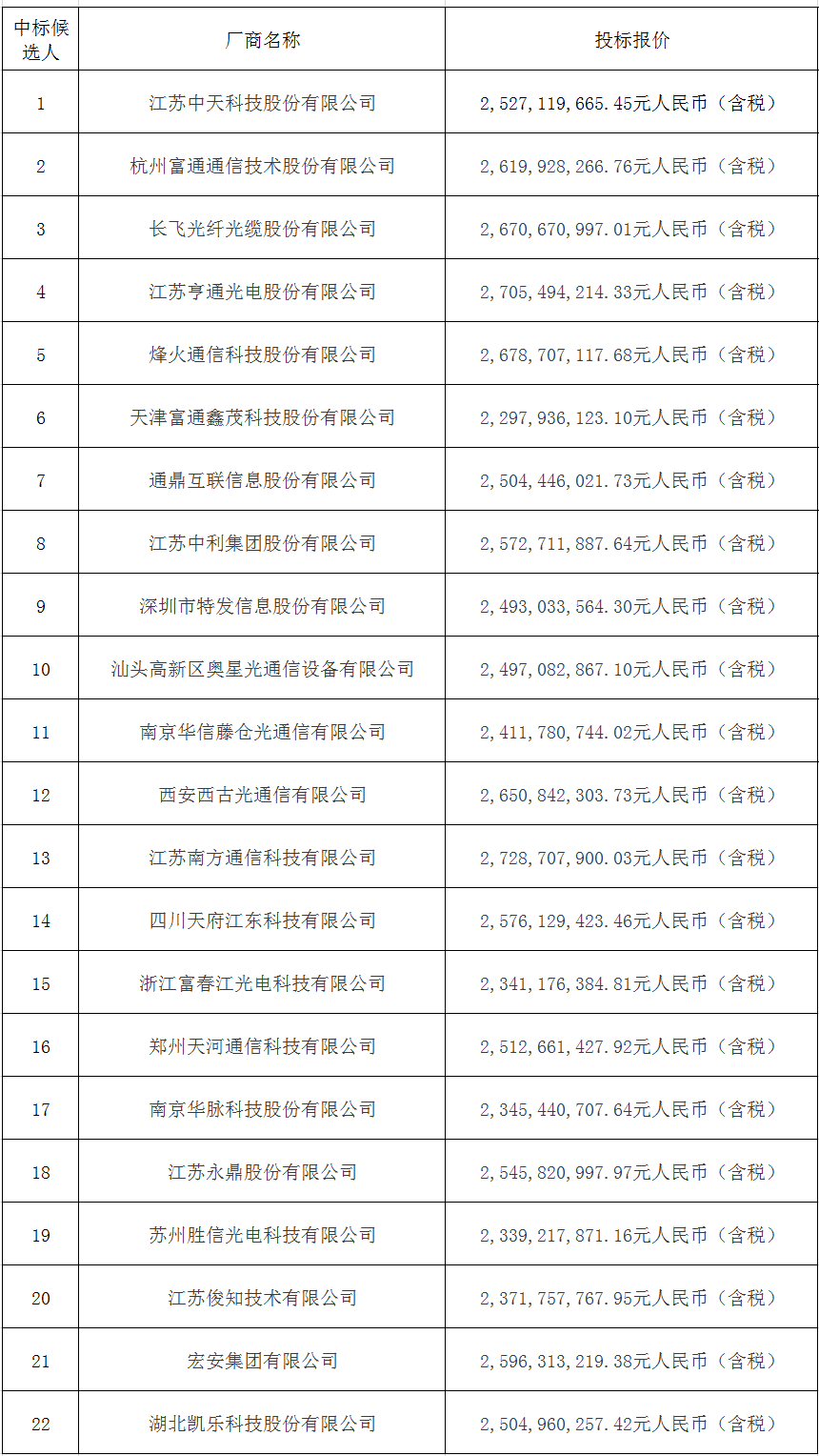 | 中标候选人 | 厂商名称 | 投标报价 |
|---|---|---|
| 1 | 江苏中天科技股份有限公司 | 2，527，119，665.45元人民币（含税） |
| 2 | 杭州富通通信技术股份有限公司 | 2，619，928，266.76元人民币（含税） |
| 3 | 长飞光纤光缆股份有限公司 | 2，670，670，997.01元人民币（含税） |
| 4 | 江苏亨通光电股份有限公司 | 2，705，494，214.33元人民币（含税） |
| 5 | 烽火通信科技股份有限公司 | 2，678，707，117.68元人民币（含税） |
| 6 | 天津富通鑫茂科技股份有限公司 | 2，297，936，123.10元人民币（含税） |
| 7 | 通鼎互联信息股份有限公司 | 2，504，446，021.73元人民币（含税） |
| 8 | 江苏中利集团股份有限公司 | 2，572，711，887.64元人民币（含税） |
| 9 | 深圳市特发信息股份有限公司 | 2，493，033，564.30元人民币（含税） |
| 10 | 汕头高新区奥星光通信设备有限公司 | 2，497，082，867.10元人民币（含税） |
| 11 | 南京华信藤仓光通信有限公司 | 2，411，780，744.02元人民币（含税） |
| 12 | 西安西古光通信有限公司 | 2，650，842，303.73元人民币（含税） |
| 13 | 江苏南方通信科技有限公司 | 2，728，707，900.03元人民币（含税） |
| 14 | 四川天府江东科技有限公司 | 2，576，129，423.46元人民币（含税） |
| 15 | 浙江富春江光电科技有限公司 | 2，341，176，384.81元人民币（含税） |
| 16 | 郑州天河通信科技有限公司 | 2，512，661，427.92元人民币（含税） |
| 17 | 南京华脉科技股份有限公司 | 2，345，440，707.64元人民币（含税） |
| 18 | 江苏永鼎股份有限公司 | 2，545，820，997.97元人民币（含税） |
| 19 | 苏州胜信光电科技有限公司 | 2，339，217，871.16元人民币（含税） |
| 20 | 江苏俊知技术有限公司 | 2，371，757，767.95元人民币（含税） |
| 21 | 宏安集团有限公司 | 2，596，313，219.38元人民币（含税） |
| 22 | 湖北凯乐科技股份有限公司 | 2，504，960，257.42元人民币（含税） |